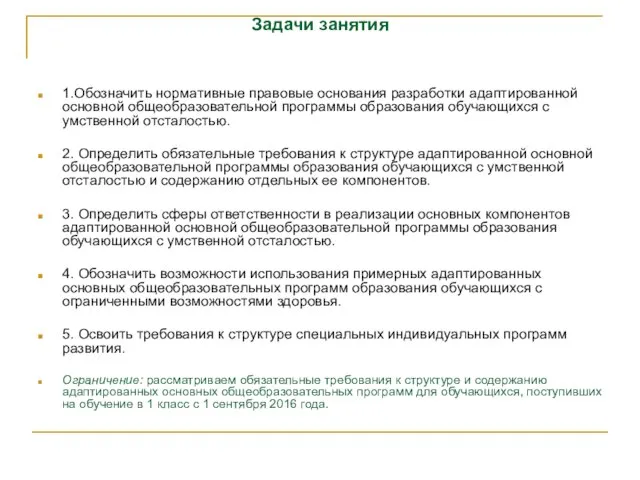 Задачи занятия

1.Обозначить нормативные правовые основания разработки адаптированной основной общеобразовательной программы образования обучающихся с умственной отсталостью.

2. Определить обязательные требования к структуре адаптированной основной общеобразовательной программы образования обучающихся с умственной отсталостью и содержанию отдельных ее компонентов.

3. Определить сферы ответственности в реализации основных компонентов адаптированной основной общеобразовательной программы образования обучающихся с умственной отсталостью.

4. Обозначить возможности использования примерных адаптированных основных общеобразовательных программ образования обучающихся с ограниченными возможностями здоровья.

5. Освоить требования к структуре специальных индивидуальных программ развития.

Ограничение: рассматриваем обязательные требования к структуре и содержанию адаптированных основных общеобразовательных программ для обучающихся, поступивших на обучение в 1 класс с 1 сентября 2016 года.